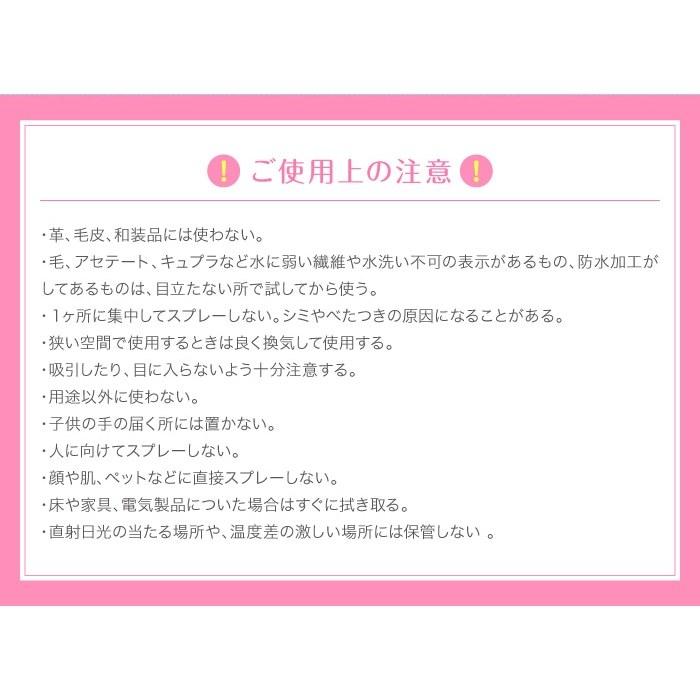 ! ご使用上の注意 !

・革、毛皮、和装品には使わない。
・毛、アセテート、キュプラなど水に弱い繊維や水洗い不可の表示があるもの、防水加工がしてあるものは、目立たない所で試してから使う。
・1ヶ所に集中してスプレーしない。シミやべたつきの原因になることがある。
・狭い空間で使用するときは良く換気して使用する。
・吸引したり、目に入らないよう十分注意する。
・用途以外に使わない。
・子供の手の届く所には置かない。
・人に向けてスプレーしない。
・顔や肌、ペットなどに直接スプレーしない。
・床や家具、電気製品についた場合はすぐに拭き取る。
・直射日光の当たる場所や、温度差の激しい場所には保管しない 。